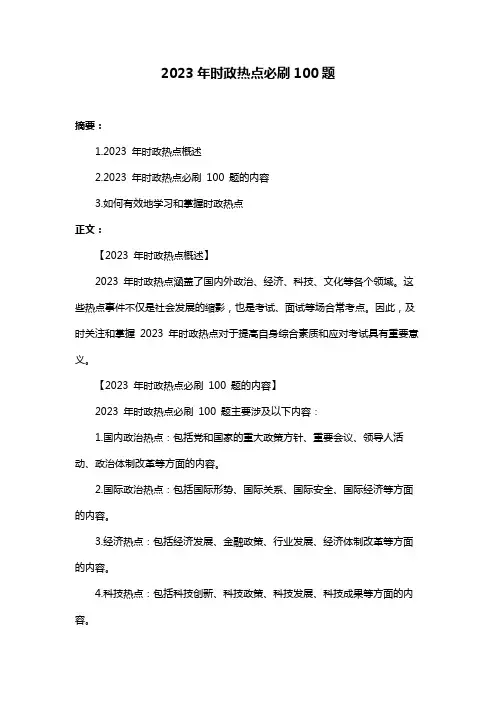 2023 年时政热点必刷 100 题

摘要：

1.2023 年时政热点概述

2.2023 年时政热点必刷 100 题的内容

3.如何有效地学习和掌握时政热点

正文：

【2023 年时政热点概述】

2023 年时政热点涵盖了国内外政治、经济、科技、文化等各个领域。这些热点事件不仅是社会发展的缩影，也是考试、面试等场合常考点。因此，及时关注和掌握 2023 年时政热点对于提高自身综合素质和应对考试具有重要意义。

【2023 年时政热点必刷 100 题的内容】

2023 年时政热点必刷 100 题主要涉及以下内容：

1.国内政治热点：包括党和国家的重大政策方针、重要会议、领导人活动、政治体制改革等方面的内容。

2.国际政治热点：包括国际形势、国际关系、国际安全、国际经济等方面的内容。

3.经济热点：包括经济发展、金融政策、行业发展、经济体制改革等方面的内容。

4.科技热点：包括科技创新、科技政策、科技发展、科技成果等方面的内容。